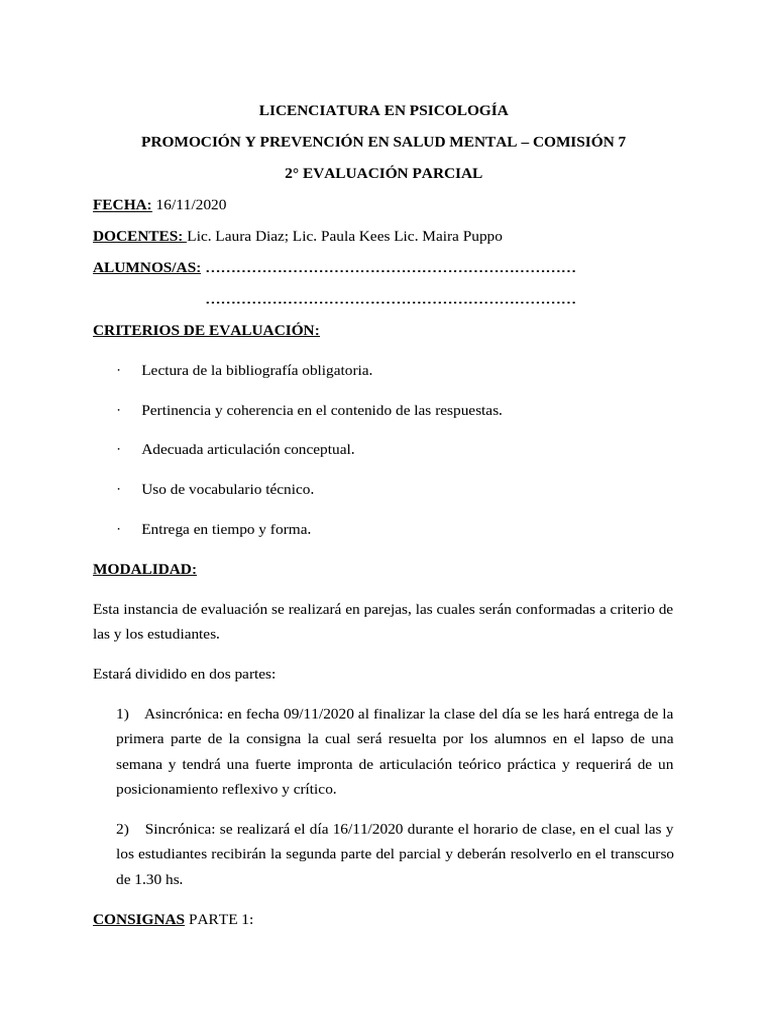 LICENCIATURA EN PSICOLOGÍA

PROMOCIÓN Y PREVENCIÓN EN SALUD MENTAL – COMISIÓN 7

2° EVALUACIÓN PARCIAL

FECHA: 16/11/2020

DOCENTES: Lic. Laura Diaz; Lic. Paula Kees Lic. Maira Puppo

ALUMNOS/AS: ………………………………………………………………

………………………………………………………………

CRITERIOS DE EVALUACIÓN:

· Lectura de la bibliografía obligatoria.

· Pertinencia y coherencia en el contenido de las respuestas.

· Adecuada articulación conceptual.

· Uso de vocabulario técnico.

· Entrega en tiempo y forma.

MODALIDAD:

Esta instancia de evaluación se realizará en parejas, las cuales serán conformadas a criterio de las y los estudiantes.

Estará dividido en dos partes:

1) Asincrónica: en fecha 09/11/2020 al finalizar la clase del día se les hará entrega de la primera parte de la consigna la cual será resuelta por los alumnos en el lapso de una semana y tendrá una fuerte impronta de articulación teórico práctica y requerirá de un posicionamiento reflexivo y crítico.

2) Sincrónica: se realizará el día 16/11/2020 durante el horario de clase, en el cual las y los estudiantes recibirán la segunda parte del parcial y deberán resolverlo en el transcurso de 1.30 hs.

CONSIGNAS PARTE 1: